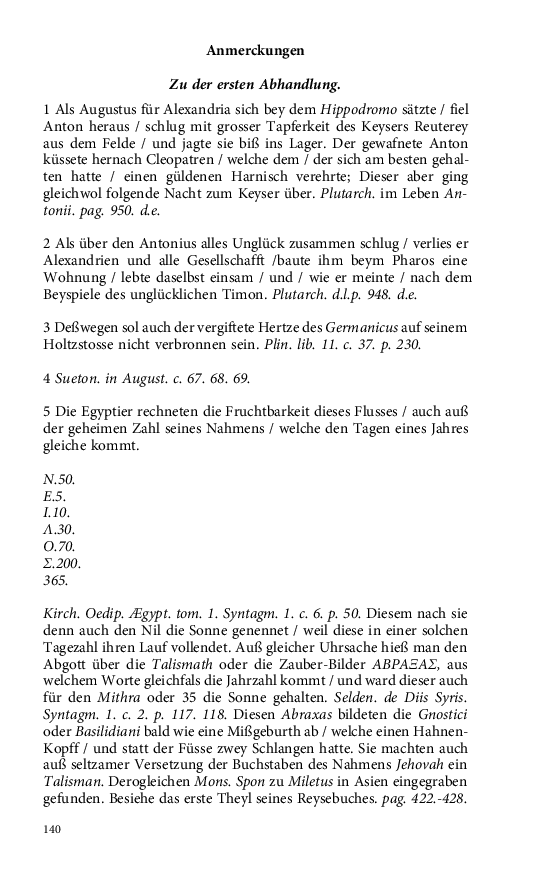 Anmerckungen

Zu der ersten Abhandlung.

1 Als Augustus für Alexandria sich bey dem Hippodromo sätzte / fiel Anton heraus / schlug mit grosser Tapferkeit des Keysers Reuterey aus dem Felde / und jagte sie biß ins Lager. Der gewafnete Anton küssete hernach Cleopatren / welche dem / der sich am besten gehalten hatte / einen güldenen Harnisch verehrte; Dieser aber ging gleichwol folgende Nacht zum Keyser über. Plutarch. im Leben Antonii. pag. 950. d.e.

2 Als über den Antonius alles Unglück zusammen schlug / verlies er Alexandrien und alle Gesellschafft /baute ihm beym Pharos eine Wohnung / lebte daselbst einsam / und / wie er meinte / nach dem Beyspiele des unglücklichen Timon. Plutarch. d.l.p. 948. d.e.

3 Deßwegen sol auch der vergiftete Hertze des Germanicus auf seinem Holtzstosse nicht verbronnen sein. Plin. lib. 11. c. 37. p. 230.

4 Sueton. in August. c. 67. 68. 69.

5 Die Egyptier rechneten die Fruchtbarkeit dieses Flusses / auch auß der geheimen Zahl seines Nahmens / welche den Tagen eines Jahres gleiche kommt.

N.50.
E.5.
I.10.
Λ.30.
O.70.
Σ.200.
365.

Kirch. Oedip. Ægypt. tom. 1. Syntagm. 1. c. 6. p. 50. Diesem nach sie denn auch den Nil die Sonne genennet / weil diese in einer solchen Tagezahl ihren Lauf vollendet. Auß gleicher Uhrsache hieß man den Abgott über die Talismath oder die Zauber-Bilder ΑΒΡΑΞΑΣ, aus welchem Worte gleichfals die Jahrzahl kommt / und ward dieser auch für den Mithra oder 35 die Sonne gehalten. Selden. de Diis Syris. Syntagm. 1. c. 2. p. 117. 118. Diesen Abraxas bildeten die Gnostici oder Basilidiani bald wie eine Mißgeburth ab / welche einen Hahnen-Kopff / und statt der Füsse zwey Schlangen hatte. Sie machten auch auß seltzamer Versetzung der Buchstaben des Nahmens Jehovah ein Talisman. Derogleichen Mons. Spon zu Miletus in Asien eingegraben gefunden. Besiehe das erste Theyl seines Reysebuches. pag. 422.-428.

140